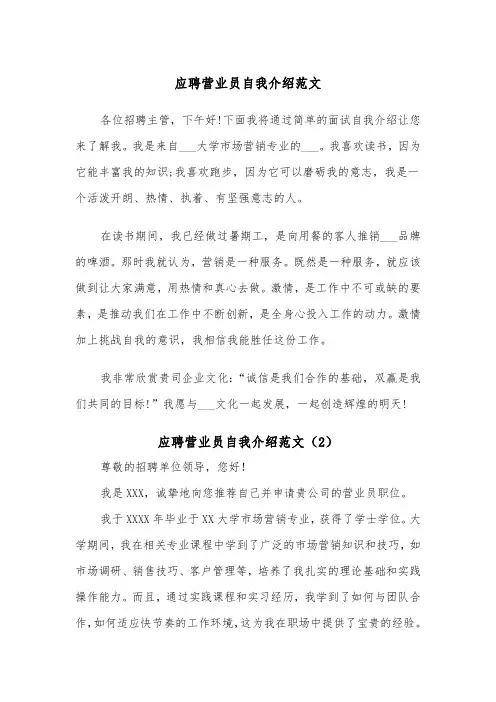 应聘营业员自我介绍范文

各位招聘主管，下午好!下面我将通过简单的面试自我介绍让您来了解我。我是来自___大学市场营销专业的___。我喜欢读书，因为它能丰富我的知识;我喜欢跑步，因为它可以磨砺我的意志，我是一个活泼开朗、热情、执着、有坚强意志的人。

在读书期间，我已经做过暑期工，是向用餐的客人推销___品牌的啤酒。那时我就认为，营销是一种服务。既然是一种服务，就应该做到让大家满意，用热情和真心去做。激情，是工作中不可或缺的要素，是推动我们在工作中不断创新，是全身心投入工作的动力。激情加上挑战自我的意识，我相信我能胜任这份工作。

我非常欣赏贵司企业文化:“诚信是我们合作的基础，双赢是我们共同的目标!”我愿与___文化一起发展，一起创造辉煌的明天!

应聘营业员自我介绍范文（2）

尊敬的招聘单位领导，您好!

我是XXX，诚挚地向您推荐自己并申请贵公司的营业员职位。

我于XXXX年毕业于XX大学市场营销专业，获得了学士学位。大学期间，我在相关专业课程中学到了广泛的市场营销知识和技巧，如市场调研、销售技巧、客户管理等，培养了我扎实的理论基础和实践操作能力。而且，通过实践课程和实习经历，我学到了如何与团队合作，如何适应快节奏的工作环境，这为我在职场中提供了宝贵的经验。